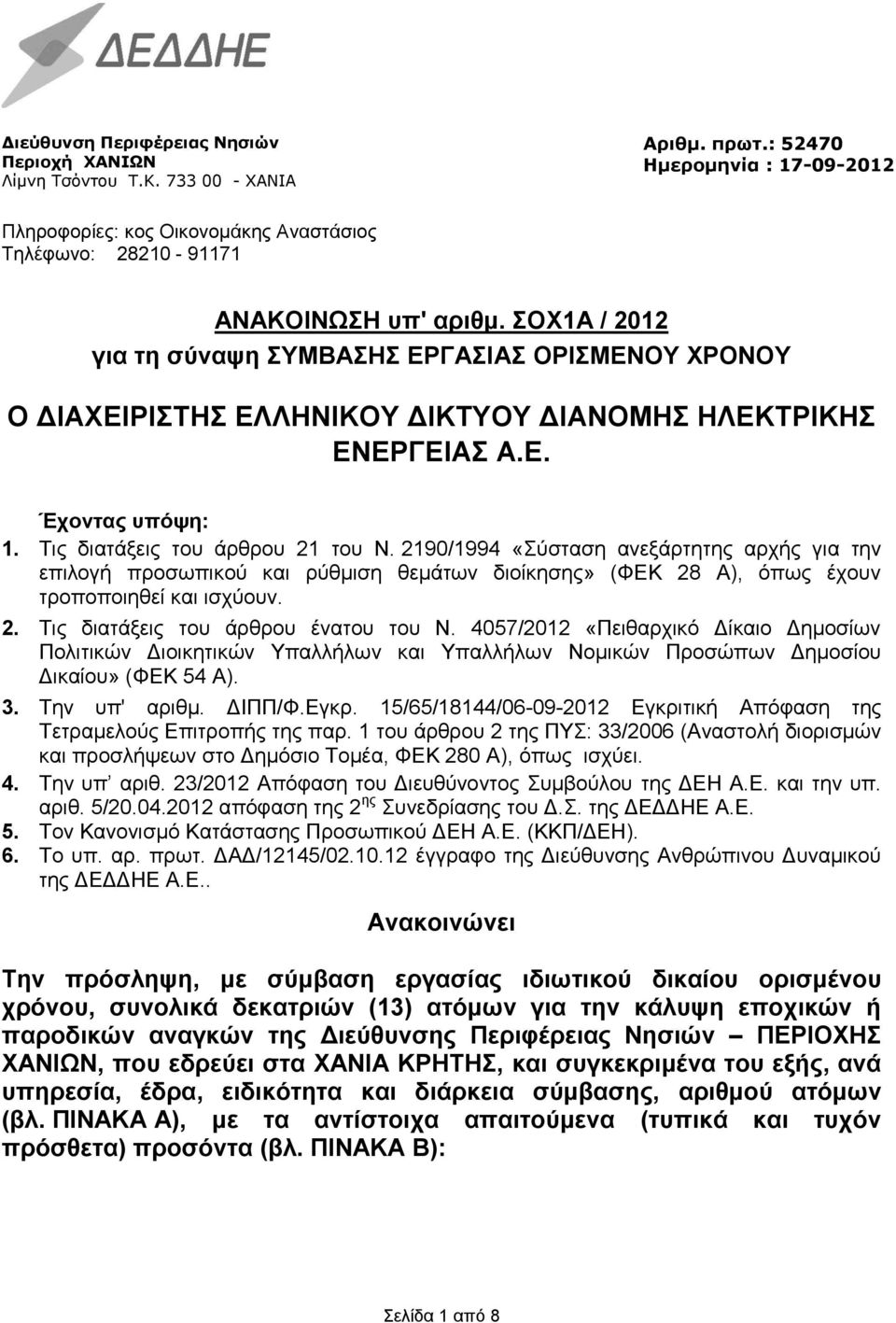 ΔΕΔΔΗΕ

Διεύθυνση Περιφέρειας Νησιών
Περιοχή ΧΑΝΙΩΝ
Λίμνη Τσόντου Τ.Κ. 733 00 - ΧΑΝΙΑ

Αριθμ. πρωτ.: 52470
Ημερομηνία : 17-09-2012

Πληροφορίες: κος Οικονομάκης Αναστάσιος
Τηλέφωνο: 28210 - 91171

ΑΝΑΚΟΙΝΩΣΗ υπ' αριθμ. ΣΟΧ1Α / 2012
για τη σύναψη ΣΥΜΒΑΣΗΣ ΕΡΓΑΣΙΑΣ ΟΡΙΣΜΕΝΟΥ ΧΡΟΝΟΥ

Ο ΔΙΑΧΕΙΡΙΣΤΗΣ ΕΛΛΗΝΙΚΟΥ ΔΙΚΤΥΟΥ ΔΙΑΝΟΜΗΣ ΗΛΕΚΤΡΙΚΗΣ ΕΝΕΡΓΕΙΑΣ Α.Ε.

Έχοντας υπόψη:
1. Τις διατάξεις του άρθρου 21 του Ν. 2190/1994 «Σύσταση ανεξάρτητης αρχής για την επιλογή προσωπικού και ρύθμιση θεμάτων διοίκησης» (ΦΕΚ 28 Α), όπως έχουν τροποποιηθεί και ισχύουν.
2. Τις διατάξεις του άρθρου ένατου του Ν. 4057/2012 «Πειθαρχικό Δίκαιο Δημοσίων Πολιτικών Διοικητικών Υπαλλήλων και Υπαλλήλων Νομικών Προσώπων Δημοσίου Δικαίου» (ΦΕΚ 54 Α).
3. Την υπ' αριθμ. ΔΙΠΠ/Φ.Εγκρ. 15/65/18144/06-09-2012 Εγκριτική Απόφαση της Τετραμελούς Επιτροπής της παρ. 1 του άρθρου 2 της ΠΥΣ: 33/2006 (Αναστολή διορισμών και προσλήψεων στο Δημόσιο Τομέα, ΦΕΚ 280 Α), όπως ισχύει.
4. Την υπ' αριθ. 23/2012 Απόφαση του Διευθύνοντος Συμβούλου της ΔΕΗ Α.Ε. και την υπ. αριθ. 5/20.04.2012 απόφαση της 2$^{ης}$ Συνεδρίασης του Δ.Σ. της ΔΕΔΔΗΕ Α.Ε.
5. Τον Κανονισμό Κατάστασης Προσωπικού ΔΕΗ Α.Ε. (ΚΚΠ/ΔΕΗ).
6. Το υπ. αρ. πρωτ. ΔΑΔ/12145/02.10.12 έγγραφο της Διεύθυνσης Ανθρώπινου Δυναμικού της ΔΕΔΔΗΕ Α.Ε..

Ανακοινώνει

Την πρόσληψη, με σύμβαση εργασίας ιδιωτικού δικαίου ορισμένου χρόνου, συνολικά δεκατριών (13) ατόμων για την κάλυψη εποχικών ή παροδικών αναγκών της Διεύθυνσης Περιφέρειας Νησιών – ΠΕΡΙΟΧΗΣ ΧΑΝΙΩΝ, που εδρεύει στα ΧΑΝΙΑ ΚΡΗΤΗΣ, και συγκεκριμένα του εξής, ανά υπηρεσία, έδρα, ειδικότητα και διάρκεια σύμβασης, αριθμού ατόμων (βλ. ΠΙΝΑΚΑ Α), με τα αντίστοιχα απαιτούμενα (τυπικά και τυχόν πρόσθετα) προσόντα (βλ. ΠΙΝΑΚΑ Β):

Σελίδα 1 από 8